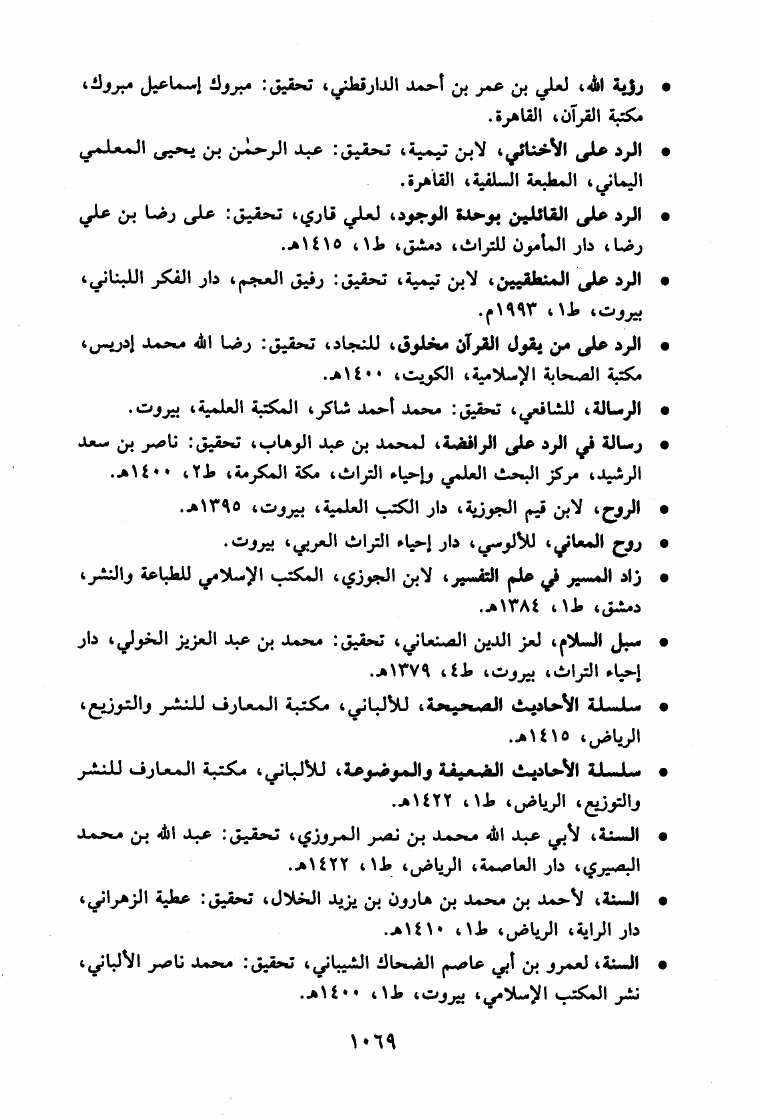 • رؤية الله، لعلي بن عمر بن أحمد الدارقطني، تحقيق: مبروك إسماعيل مبروك، مكتبة القرآن، القاهرة.

• الرد على الأخنائي، لابن تيمية، تحقيق: عبد الرحمٰن بن يحيى المعلمي اليماني، المطبعة السلفية، القاهرة.

• الرد على القائلين بوحدة الوجود، لعلي قاري، تحقيق: على رضا بن علي رضا، دار المأمون للتراث، دمشق، ط١، ١٤١٥هـ.

• الرد على المنطقيين، لابن تيمية، تحقيق: رفيق العجم، دار الفكر اللبناني، بيروت، ط١، ١٩٩٣م.

• الرد على من يقول القرآن مخلوق، للنجاد، تحقيق: رضا الله محمد إدريس، مكتبة الصحابة الإسلامية، الكويت، ١٤٠٠هـ.

• الرسالة، للشافعي، تحقيق: محمد أحمد شاكر، المكتبة العلمية، بيروت.

• رسالة في الرد على الرافضة، لمحمد بن عبد الوهاب، تحقيق: ناصر بن سعد الرشيد، مركز البحث العلمي وإحياء التراث، مكة المكرمة، ط٢، ١٤٠٠هـ.

• الروح، لابن قيم الجوزية، دار الكتب العلمية، بيروت، ١٣٩٥هـ.

• روح المعاني، للألوسي، دار إحياء التراث العربي، بيروت.

• زاد المسير في علم التفسير، لابن الجوزي، المكتب الإسلامي للطباعة والنشر، دمشق، ط١، ١٣٨٤هـ.

• سبل السلام، لعز الدين الصنعاني، تحقيق: محمد بن عبد العزيز الخولي، دار إحياء التراث، بيروت، ط٤، ١٣٧٩هـ.

• سلسلة الأحاديث الصحيحة، للألباني، مكتبة المعارف للنشر والتوزيع، الرياض، ١٤١٥هـ.

• سلسلة الأحاديث الضعيفة والموضوعة، للألباني، مكتبة المعارف للنشر والتوزيع، الرياض، ط١، ١٤٢٢هـ.

• السنة، لأبي عبد الله محمد بن نصر المروزي، تحقيق: عبد الله بن محمد البصيري، دار العاصمة، الرياض، ط١، ١٤٢٢هـ.

• السنة، لأحمد بن محمد بن هارون بن يزيد الخلال، تحقيق: عطية الزهراني، دار الراية، الرياض، ط١، ١٤١٠هـ.

• السنة، لعمرو بن أبي عاصم الضحاك الشيباني، تحقيق: محمد ناصر الألباني، نشر المكتب الإسلامي، بيروت، ط١، ١٤٠٠هـ.

١٠٦٩